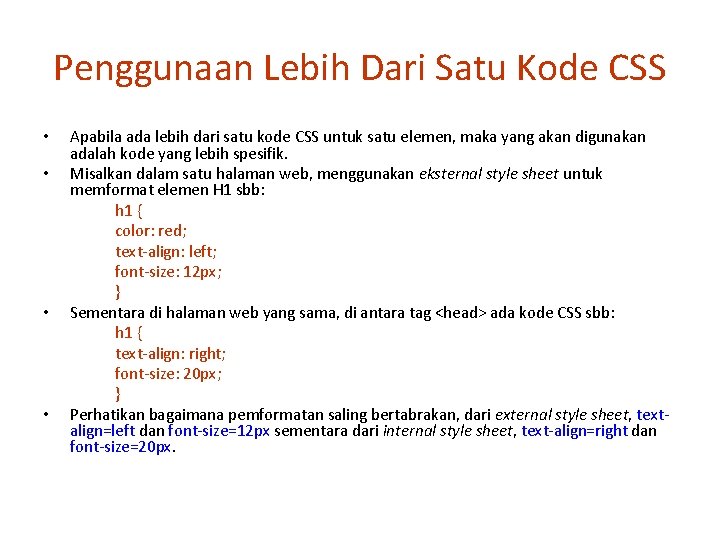 Penggunaan Lebih Dari Satu Kode CSS

• Apabila ada lebih dari satu kode CSS untuk satu elemen, maka yang akan digunakan adalah kode yang lebih spesifik.
• Misalkan dalam satu halaman web, menggunakan eksternal style sheet untuk memformat elemen H1 sbb:
h1 {
color: red;
text-align: left;
font-size: 12px;
}
• Sementara di halaman web yang sama, di antara tag <head> ada kode CSS sbb:
h1 {
text-align: right;
font-size: 20px;
}
• Perhatikan bagaimana pemformatan saling bertabrakan, dari external style sheet, text-align=left dan font-size=12px sementara dari internal style sheet, text-align=right dan font-size=20px.